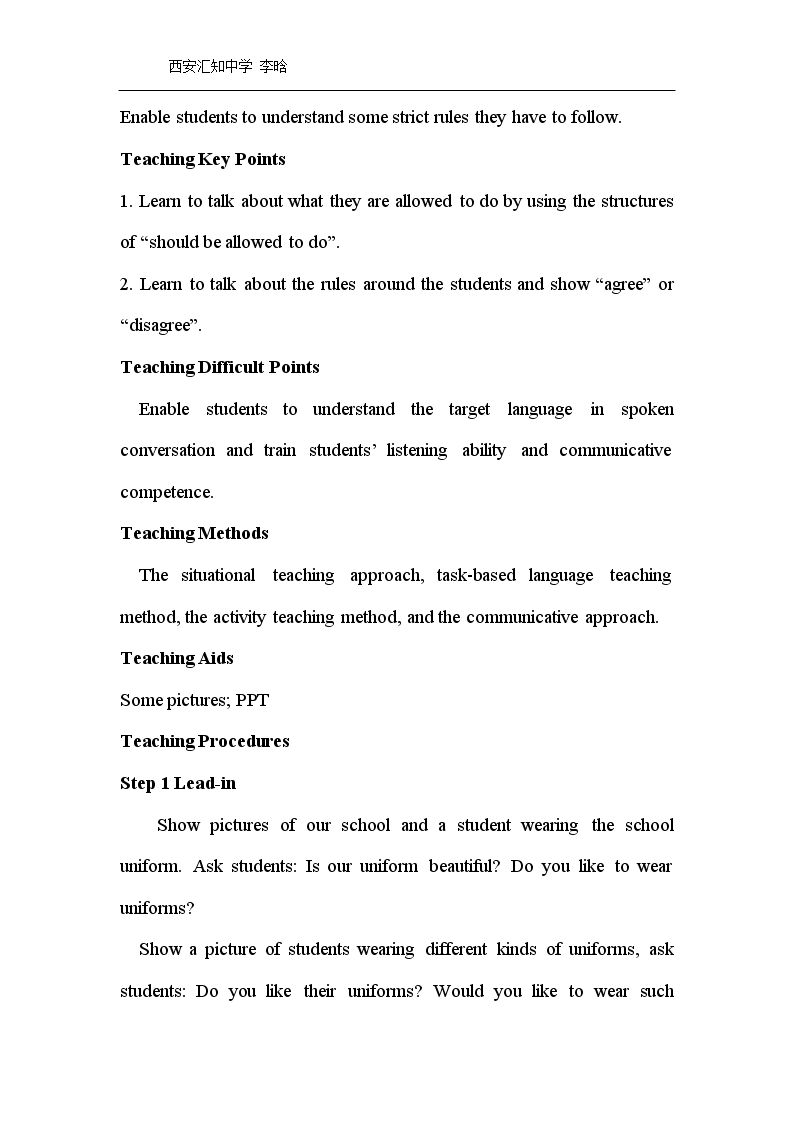 西安汇知中学 李晗

Enable students to understand some strict rules they have to follow.

Teaching Key Points

1. Learn to talk about what they are allowed to do by using the structures of "should be allowed to do".

2. Learn to talk about the rules around the students and show "agree" or "disagree".

Teaching Difficult Points

Enable students to understand the target language in spoken conversation and train students' listening ability and communicative competence.

Teaching Methods

The situational teaching approach, task-based language teaching method, the activity teaching method, and the communicative approach.

Teaching Aids

Some pictures; PPT

Teaching Procedures

Step 1 Lead-in

Show pictures of our school and a student wearing the school uniform. Ask students: Is our uniform beautiful? Do you like to wear uniforms?

Show a picture of students wearing different kinds of uniforms, ask students: Do you like their uniforms? Would you like to wear such